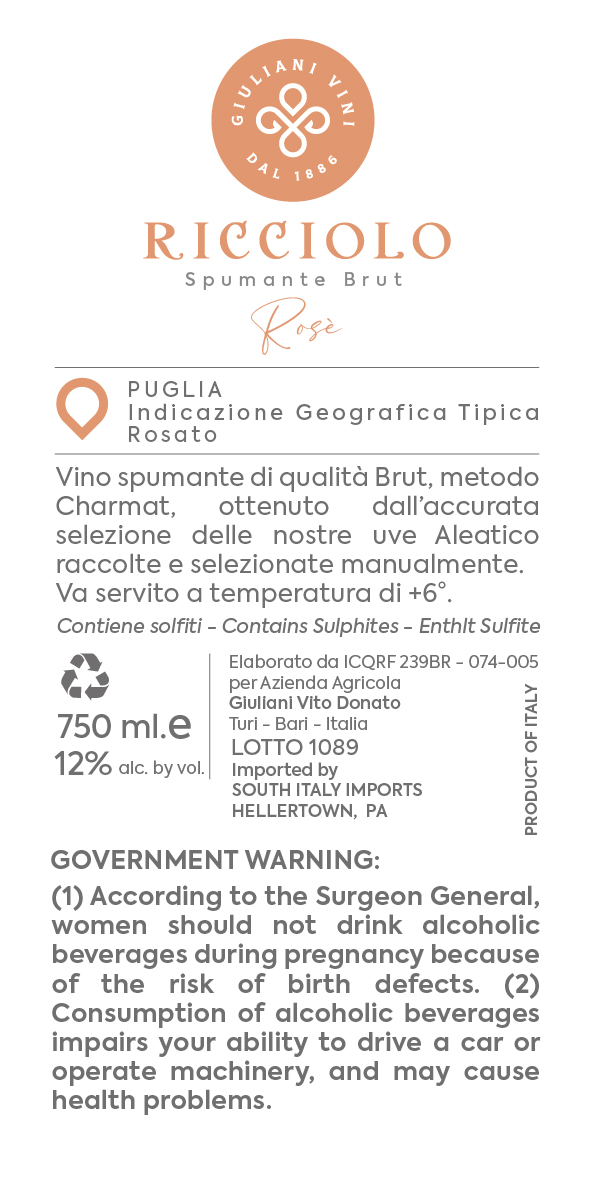 GIULIANI VINI
DAL 1886

RICCIOLO
Spumante Brut
Rosè

PUGLIA
Indicazione Geografica Tipica
Rosato

Vino spumante di qualità Brut, metodo Charmat, ottenuto dall'accurata selezione delle nostre uve Aleatico raccolte e selezionate manualmente. Va servito a temperatura di +6°.

Contiene solfiti - Contains Sulphites - Enthlt Sulfite

750 ml.e
12% alc. by vol.

Elaborato da ICQRF 239BR - 074-005
per Azienda Agricola
Giuliani Vito Donato
Turi - Bari - Italia
LOTTO 1089
Imported by
SOUTH ITALY IMPORTS
HELLERTOWN, PA

PRODUCT OF ITALY

GOVERNMENT WARNING:

(1) According to the Surgeon General, women should not drink alcoholic beverages during pregnancy because of the risk of birth defects. (2) Consumption of alcoholic beverages impairs your ability to drive a car or operate machinery, and may cause health problems.